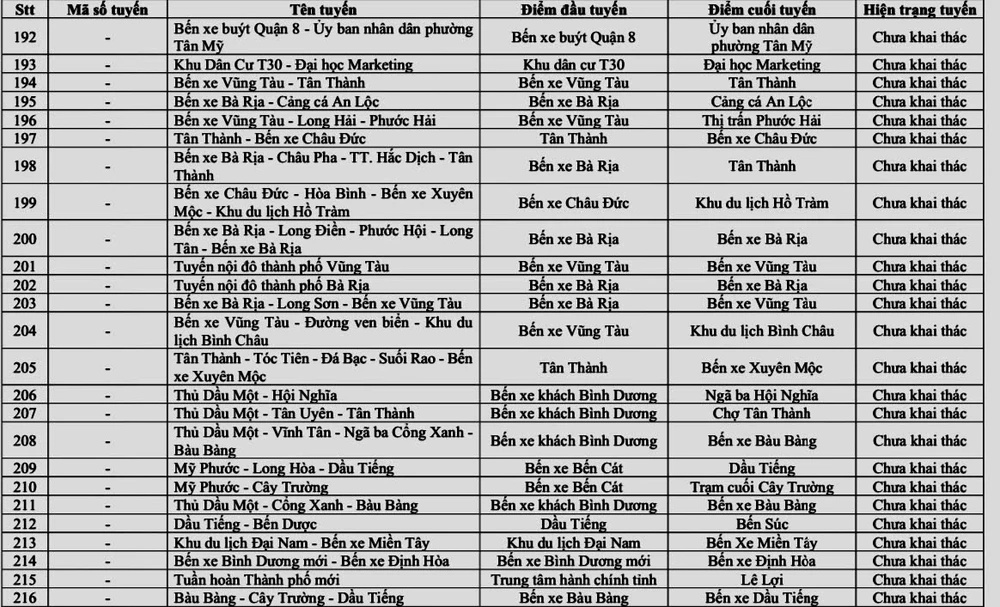 | Stt | Mã số tuyến | Tên tuyến | Điểm đầu tuyến | Điểm cuối tuyến | Hiện trạng tuyến |
|---|---|---|---|---|---|
| 192 | - | Bến xe buýt Quận 8 - Ủy ban nhân dân phường Tân Mỹ | Bến xe buýt Quận 8 | Ủy ban nhân dân phường Tân Mỹ | Chưa khai thác |
| 193 | - | Khu Dân Cư T30 - Đại học Marketing | Khu dân cư T30 | Đại học Marketing | Chưa khai thác |
| 194 | - | Bến xe Vũng Tàu - Tân Thành | Bến xe Vũng Tàu | Tân Thành | Chưa khai thác |
| 195 | - | Bến xe Bà Rịa - Cảng cá An Lộc | Bến xe Bà Rịa | Cảng cá An Lộc | Chưa khai thác |
| 196 | - | Bến xe Vũng Tàu - Long Hải - Phước Hải | Bến xe Vũng Tàu | Thị trấn Phước Hải | Chưa khai thác |
| 197 | - | Tân Thành - Bến xe Châu Đức | Tân Thành | Bến xe Châu Đức | Chưa khai thác |
| 198 | - | Bến xe Bà Rịa - Châu Pha - TT. Hắc Dịch - Tân Thành | Bến xe Bà Rịa | Tân Thành | Chưa khai thác |
| 199 | - | Bến xe Châu Đức - Hòa Bình - Bến xe Xuyên Mộc - Khu du lịch Hồ Tràm | Bến xe Châu Đức | Khu du lịch Hồ Tràm | Chưa khai thác |
| 200 | - | Bến xe Bà Rịa - Long Điền - Phước Hội - Long Tân - Bến xe Bà Rịa | Bến xe Bà Rịa | Bến xe Bà Rịa | Chưa khai thác |
| 201 | - | Tuyến nội đô thành phố Vũng Tàu | Bến xe Vũng Tàu | Bến xe Vũng Tàu | Chưa khai thác |
| 202 | - | Tuyến nội đô thành phố Bà Rịa | Bến xe Bà Rịa | Bến xe Bà Rịa | Chưa khai thác |
| 203 | - | Bến xe Bà Rịa - Long Sơn - Bến xe Vũng Tàu | Bến xe Bà Rịa | Bến xe Vũng Tàu | Chưa khai thác |
| 204 | - | Bến xe Vũng Tàu - Đường ven biển - Khu du lịch Bình Châu | Bến xe Vũng Tàu | Khu du lịch Bình Châu | Chưa khai thác |
| 205 | - | Tân Thành - Tóc Tiên - Đá Bạc - Suối Rao - Bến xe Xuyên Mộc | Tân Thành | Bến xe Xuyên Mộc | Chưa khai thác |
| 206 | - | Thủ Dầu Một - Hội Nghĩa | Bến xe khách Bình Dương | Ngã ba Hội Nghĩa | Chưa khai thác |
| 207 | - | Thủ Dầu Một - Tân Uyên - Tân Thành | Bến xe khách Bình Dương | Chợ Tân Thành | Chưa khai thác |
| 208 | - | Thủ Dầu Một - Vĩnh Tân - Ngã ba Cổng Xanh - Bàu Bàng | Bến xe khách Bình Dương | Bến xe Bàu Bàng | Chưa khai thác |
| 209 | - | Mỹ Phước - Long Hòa - Dầu Tiếng | Bến xe Bến Cát | Dầu Tiếng | Chưa khai thác |
| 210 | - | Mỹ Phước - Cây Trường | Bến xe Bến Cát | Trạm cuối Cây Trường | Chưa khai thác |
| 211 | - | Thủ Dầu Một - Cổng Xanh - Bàu Bàng | Bến xe khách Bình Dương | Bến xe Bàu Bàng | Chưa khai thác |
| 212 | - | Dầu Tiếng - Bến Dược | Dầu Tiếng | Bến Súc | Chưa khai thác |
| 213 | - | Khu du lịch Đại Nam - Bến xe Miền Tây | Khu du lịch Đại Nam | Bến Xe Miền Tây | Chưa khai thác |
| 214 | - | Bến xe Bình Dương mới - Bến xe Định Hòa | Bến xe Bình Dương mới | Bến xe Định Hòa | Chưa khai thác |
| 215 | - | Tuần hoàn Thành phố mới | Trung tâm hành chính tỉnh | Lê Lợi | Chưa khai thác |
| 216 | - | Bàu Bàng - Cây Trường - Dầu Tiếng | Bến xe Bàu Bàng | Bến xe Dầu Tiếng | Chưa khai thác |